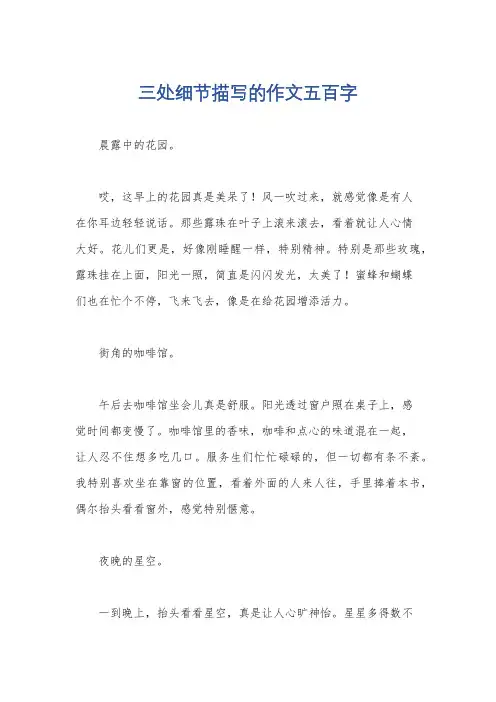 三处细节描写的作文五百字

晨露中的花园。

哎，这早上的花园真是美呆了！风一吹过来，就感觉像是有人在你耳边轻轻说话。那些露珠在叶子上滚来滚去，看着就让人心情大好。花儿们更是，好像刚睡醒一样，特别精神。特别是那些玫瑰，露珠挂在上面，阳光一照，简直是闪闪发光，太美了！蜜蜂和蝴蝶们也在忙个不停，飞来飞去，像是在给花园增添活力。

街角的咖啡馆。

午后去咖啡馆坐会儿真是舒服。阳光透过窗户照在桌子上，感觉时间都变慢了。咖啡馆里的香味，咖啡和点心的味道混在一起，让人忍不住想多吃几口。服务生们忙忙碌碌的，但一切都有条不紊。我特别喜欢坐在靠窗的位置，看着外面的人来人往，手里捧着本书，偶尔抬头看看窗外，感觉特别惬意。

夜晚的星空。

一到晚上，抬头看看星空，真是让人心旷神怡。星星多得数不